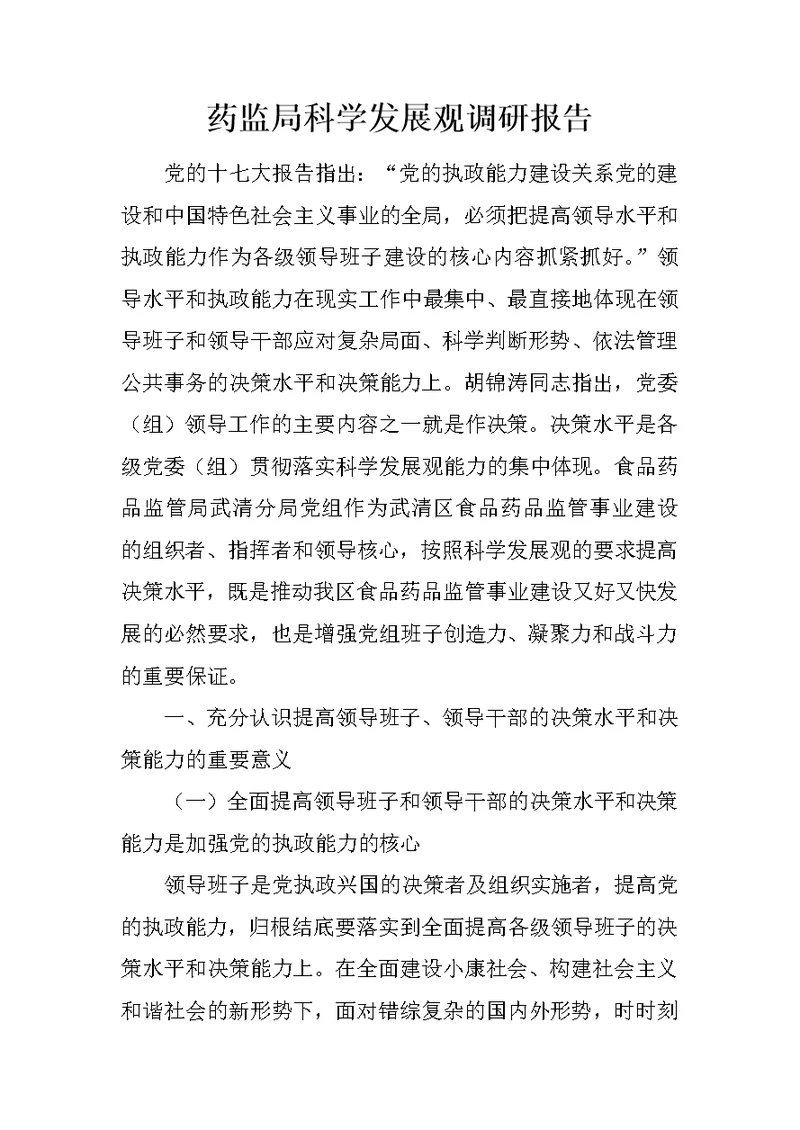 药监局科学发展观调研报告

党的十七大报告指出：“党的执政能力建设关系党的建设和中国特色社会主义事业的全局，必须把提高领导水平和执政能力作为各级领导班子建设的核心内容抓紧抓好。”领导水平和执政能力在现实工作中最集中、最直接地体现在领导班子和领导干部应对复杂局面、科学判断形势、依法管理公共事务的决策水平和决策能力上。胡锦涛同志指出，党委（组）领导工作的主要内容之一就是作决策。决策水平是各级党委（组）贯彻落实科学发展观能力的集中体现。食品药品监管局武清分局党组作为武清区食品药品监管事业建设的组织者、指挥者和领导核心，按照科学发展观的要求提高决策水平，既是推动我区食品药品监管事业建设又好又快发展的必然要求，也是增强党组班子创造力、凝聚力和战斗力的重要保证。

一、充分认识提高领导班子、领导干部的决策水平和决策能力的重要意义

（一）全面提高领导班子和领导干部的决策水平和决策能力是加强党的执政能力的核心

领导班子是党执政兴国的决策者及组织实施者，提高党的执政能力，归根结底要落实到全面提高各级领导班子的决策水平和决策能力上。在全面建设小康社会、构建社会主义和谐社会的新形势下，面对错综复杂的国内外形势，时时刻